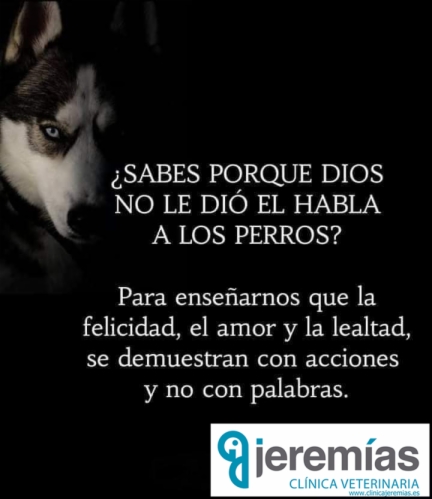 ¿SABES PORQUE DIOS NO LE DIÓ EL HABLA A LOS PERROS?

Para enseñarnos que la felicidad, el amor y la lealtad, se demuestran con acciones y no con palabras.

jeremías
CLÍNICA VETERINARIA
www.clinicajeremias.es